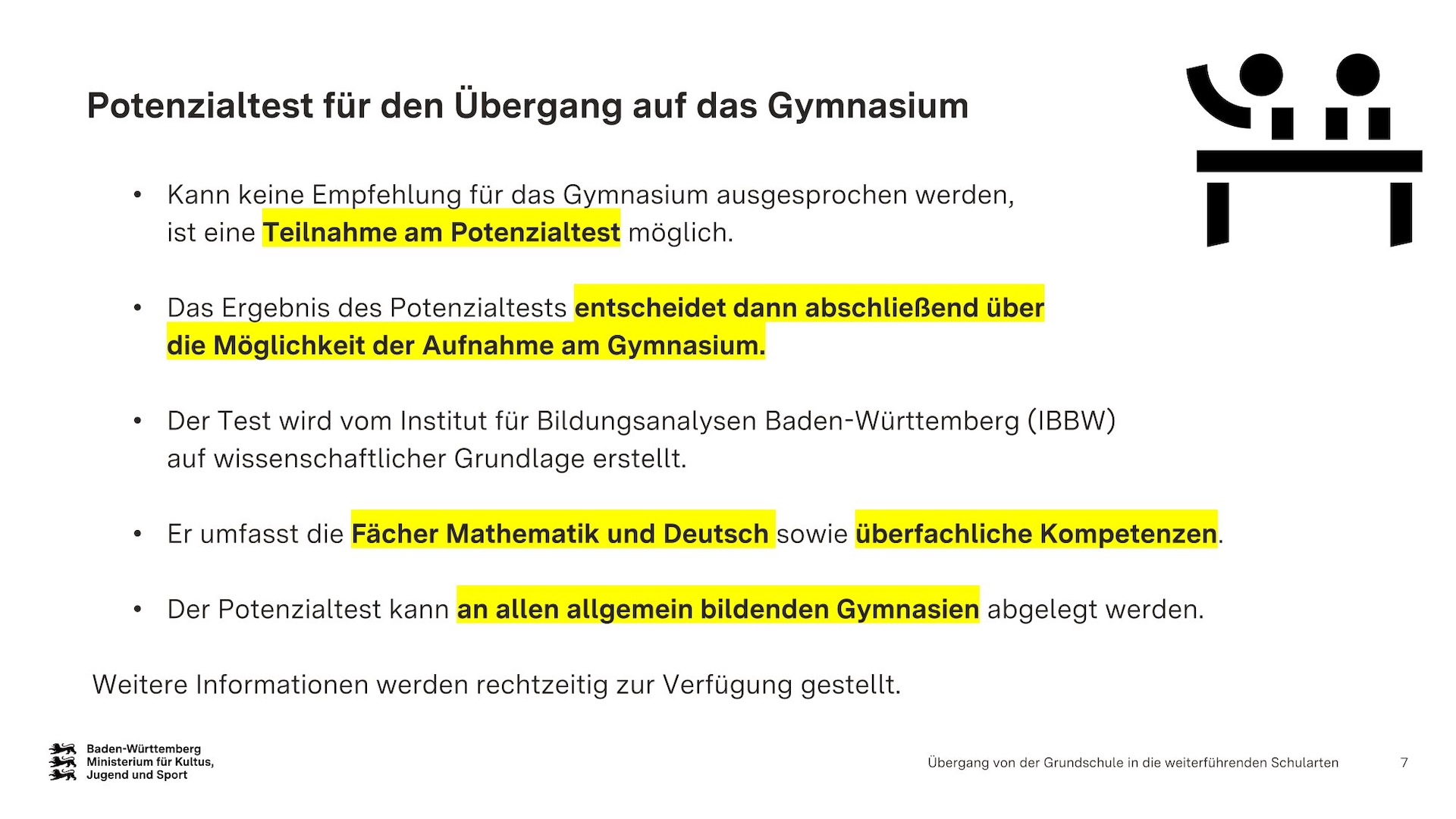 Potenzialtest für den Übergang auf das Gymnasium

• Kann keine Empfehlung für das Gymnasium ausgesprochen werden, ist eine Teilnahme am Potenzialtest möglich.

• Das Ergebnis des Potenzialtests entscheidet dann abschließend über die Möglichkeit der Aufnahme am Gymnasium.

• Der Test wird vom Institut für Bildungsanalysen Baden-Württemberg (IBBW) auf wissenschaftlicher Grundlage erstellt.

• Er umfasst die Fächer Mathematik und Deutsch sowie überfachliche Kompetenzen.

• Der Potenzialtest kann an allen allgemein bildenden Gymnasien abgelegt werden.

Weitere Informationen werden rechtzeitig zur Verfügung gestellt.

Baden-Württemberg
Ministerium für Kultus, Jugend und Sport

Übergang von der Grundschule in die weiterführenden Schularten

7